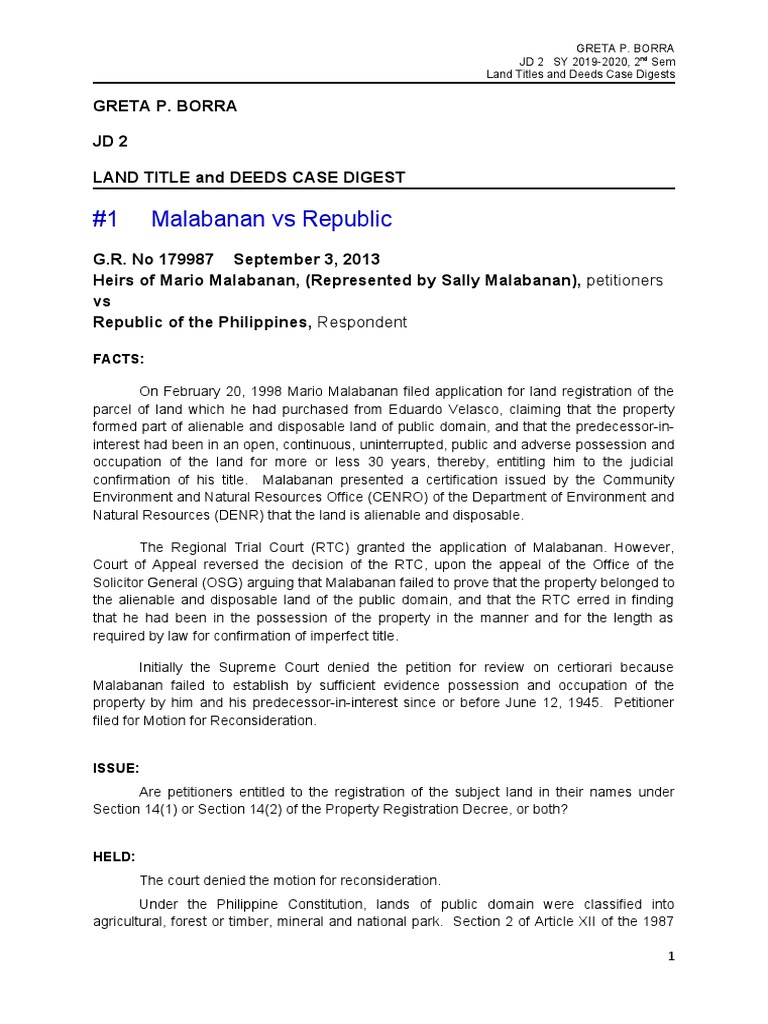 GRETA P. BORRA
JD 2 SY 2019-2020, 2$^{nd}$ Sem
Land Titles and Deeds Case Digests

GRETA P. BORRA

JD 2

LAND TITLE and DEEDS CASE DIGEST

#1 Malabanan vs Republic

G.R. No 179987 September 3, 2013
Heirs of Mario Malabanan, (Represented by Sally Malabanan), petitioners
vs
Republic of the Philippines, Respondent

FACTS:

On February 20, 1998 Mario Malabanan filed application for land registration of the parcel of land which he had purchased from Eduardo Velasco, claiming that the property formed part of alienable and disposable land of public domain, and that the predecessor-in-interest had been in an open, continuous, uninterrupted, public and adverse possession and occupation of the land for more or less 30 years, thereby, entitling him to the judicial confirmation of his title. Malabanan presented a certification issued by the Community Environment and Natural Resources Office (CENRO) of the Department of Environment and Natural Resources (DENR) that the land is alienable and disposable.

The Regional Trial Court (RTC) granted the application of Malabanan. However, Court of Appeal reversed the decision of the RTC, upon the appeal of the Office of the Solicitor General (OSG) arguing that Malabanan failed to prove that the property belonged to the alienable and disposable land of the public domain, and that the RTC erred in finding that he had been in the possession of the property in the manner and for the length as required by law for confirmation of imperfect title.

Initially the Supreme Court denied the petition for review on certiorari because Malabanan failed to establish by sufficient evidence possession and occupation of the property by him and his predecessor-in-interest since or before June 12, 1945. Petitioner filed for Motion for Reconsideration.

ISSUE:

Are petitioners entitled to the registration of the subject land in their names under Section 14(1) or Section 14(2) of the Property Registration Decree, or both?

HELD:

The court denied the motion for reconsideration.

Under the Philippine Constitution, lands of public domain were classified into agricultural, forest or timber, mineral and national park. Section 2 of Article XII of the 1987

1